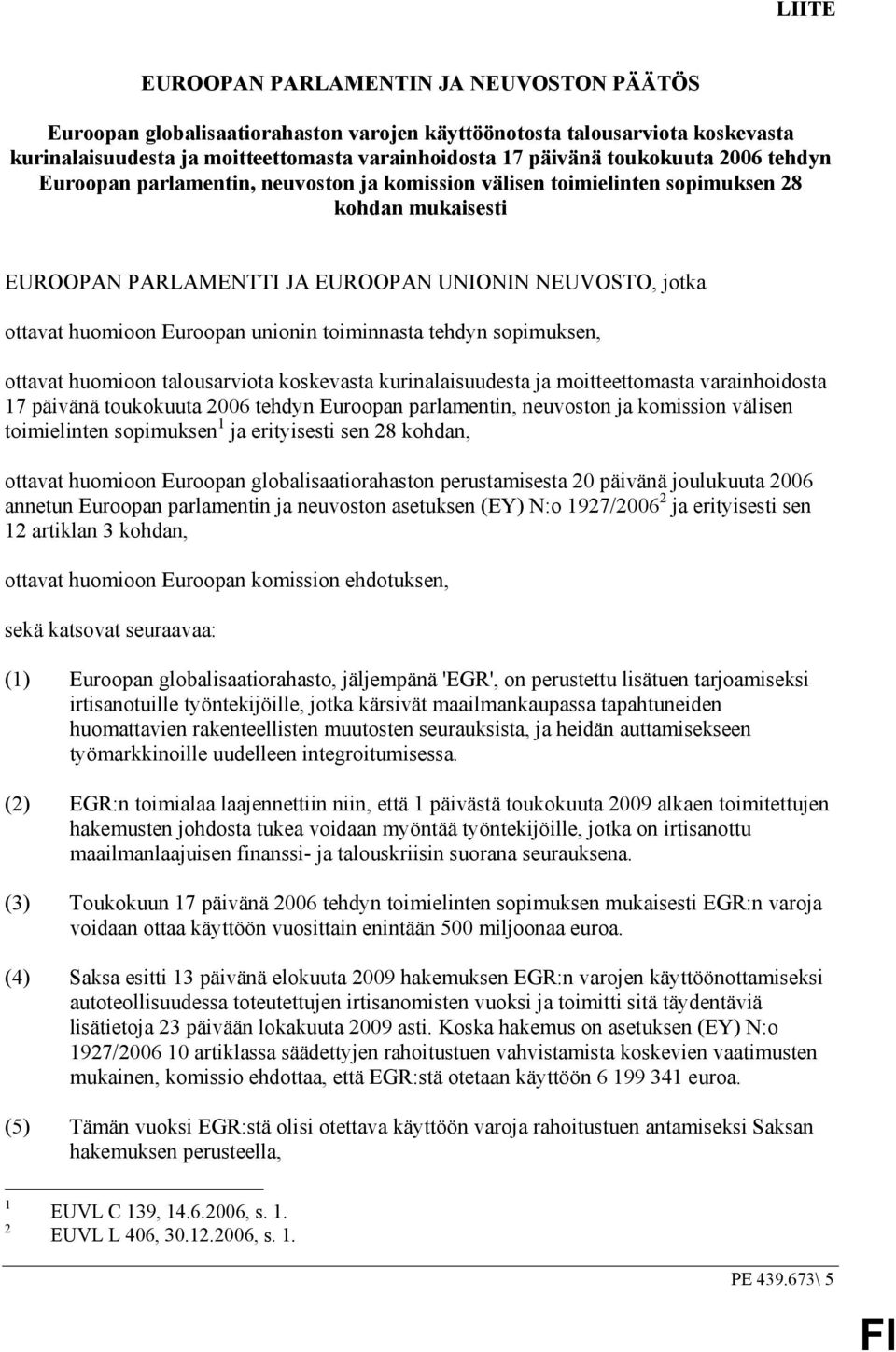 LIITE

EUROOPAN PARLAMENTIN JA NEUVOSTON PÄÄTÖS

Euroopan globalisaatiorahaston varojen käyttöönotosta talousarviota koskevasta kurinalaisuudesta ja moitteettomasta varainhoidosta 17 päivänä toukokuuta 2006 tehdyn Euroopan parlamentin, neuvoston ja komission välisen toimielinten sopimuksen 28 kohdan mukaisesti

EUROOPAN PARLAMENTTI JA EUROOPAN UNIONIN NEUVOSTO, jotka

ottavat huomioon Euroopan unionin toiminnasta tehdyn sopimuksen,

ottavat huomioon talousarviota koskevasta kurinalaisuudesta ja moitteettomasta varainhoidosta 17 päivänä toukokuuta 2006 tehdyn Euroopan parlamentin, neuvoston ja komission välisen toimielinten sopimuksen$^1$ ja erityisesti sen 28 kohdan,

ottavat huomioon Euroopan globalisaatiorahaston perustamisesta 20 päivänä joulukuuta 2006 annetun Euroopan parlamentin ja neuvoston asetuksen (EY) N:o 1927/2006$^2$ ja erityisesti sen 12 artiklan 3 kohdan,

ottavat huomioon Euroopan komission ehdotuksen,

sekä katsovat seuraavaa:

(1) Euroopan globalisaatiorahasto, jäljempänä 'EGR', on perustettu lisätuen tarjoamiseksi irtisanotuille työntekijöille, jotka kärsivät maailmankaupassa tapahtuneiden huomattavien rakenteellisten muutosten seurauksista, ja heidän auttamisekseen työmarkkinoille uudelleen integroitumisessa.

(2) EGR:n toimialaa laajennettiin niin, että 1 päivästä toukokuuta 2009 alkaen toimitettujen hakemusten johdosta tukea voidaan myöntää työntekijöille, jotka on irtisanottu maailmanlaajuisen finanssi- ja talouskriisin suorana seurauksena.

(3) Toukokuun 17 päivänä 2006 tehdyn toimielinten sopimuksen mukaisesti EGR:n varoja voidaan ottaa käyttöön vuosittain enintään 500 miljoonaa euroa.

(4) Saksa esitti 13 päivänä elokuuta 2009 hakemuksen EGR:n varojen käyttöönottamiseksi autoteollisuudessa toteutettujen irtisanomisten vuoksi ja toimitti sitä täydentäviä lisätietoja 23 päivään lokakuuta 2009 asti. Koska hakemus on asetuksen (EY) N:o 1927/2006 10 artiklassa säädettyjen rahoitustuen vahvistamista koskevien vaatimusten mukainen, komissio ehdottaa, että EGR:stä otetaan käyttöön 6 199 341 euroa.

(5) Tämän vuoksi EGR:stä olisi otettava käyttöön varoja rahoitustuen antamiseksi Saksan hakemuksen perusteella,

$^1$ EUVL C 139, 14.6.2006, s. 1.
$^2$ EUVL L 406, 30.12.2006, s. 1.

PE 439.673\ 5

FI